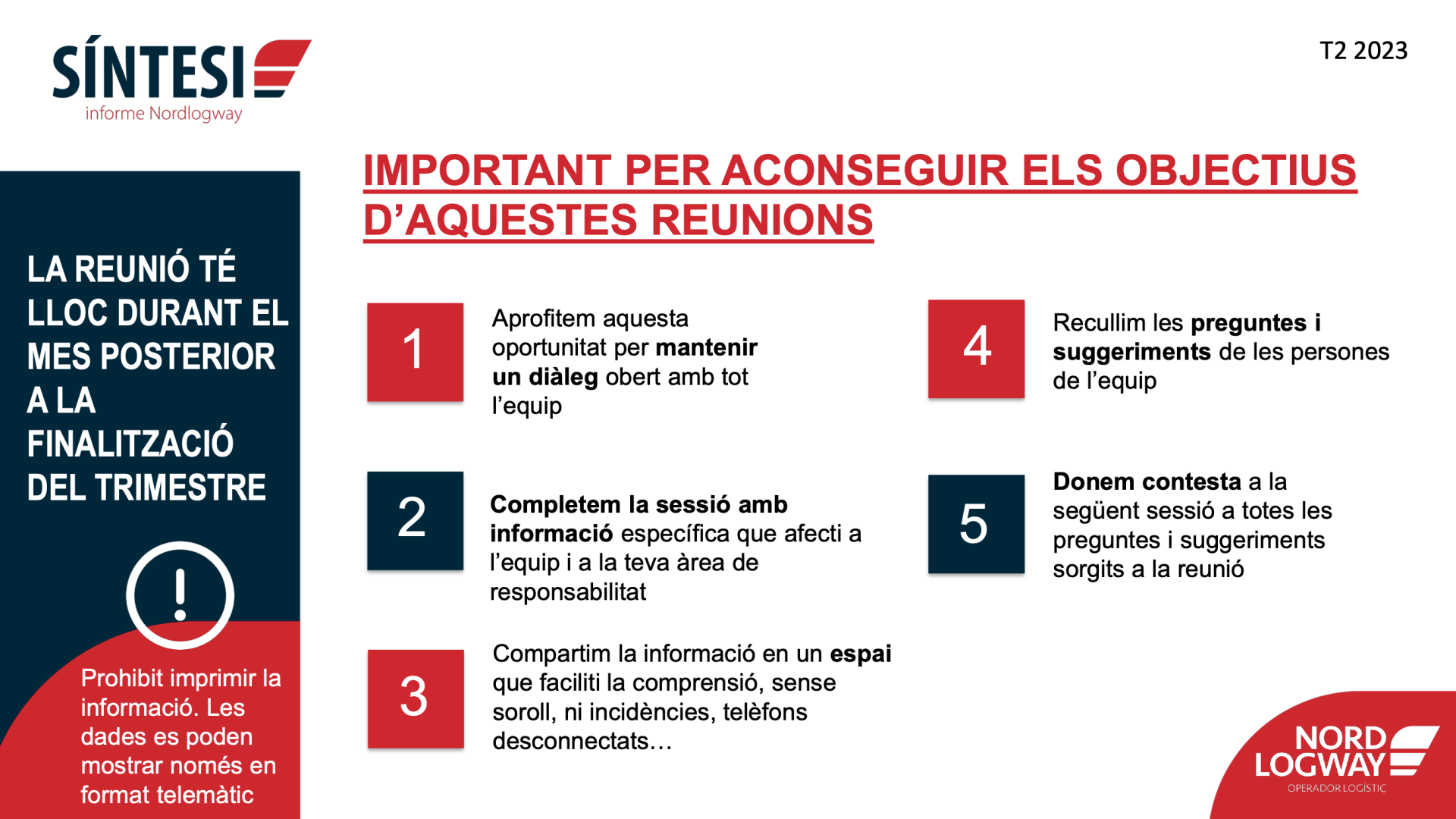 SÍNTESI
informe Nordlogway

T2 2023

LA REUNIÓ TÉ LLOC DURANT EL MES POSTERIOR A LA FINALITZACIÓ DEL TRIMESTRE

!

Prohibit imprimir la informació. Les dades es poden mostrar només en format telemàtic

IMPORTANT PER ACONSEGUIR ELS OBJECTIUS D'AQUESTES REUNIONS

1

Aprofitem aquesta oportunitat per mantenir un diàleg obert amb tot l'equip

2

Completem la sessió amb informació específica que afecti a l'equip i a la teva àrea de responsabilitat

3

Compartim la informació en un espai que faciliti la comprensió, sense soroll, ni incidències, telèfons desconnectats…

4

Recullim les preguntes i suggeriments de les persones de l'equip

5

Donem contesta a la següent sessió a totes les preguntes i suggeriments sorgits a la reunió

NORD LOGWAY
OPERADOR LOGÍSTIC